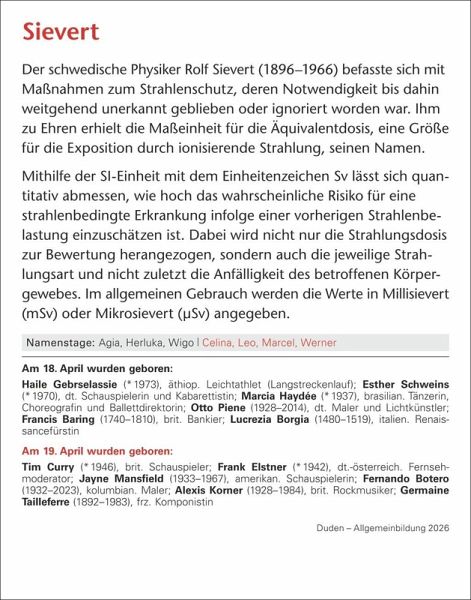 Sievert

Der schwedische Physiker Rolf Sievert (1896–1966) befasste sich mit Maßnahmen zum Strahlenschutz, deren Notwendigkeit bis dahin weitgehend unerkannt geblieben oder ignoriert worden war. Ihm zu Ehren erhielt die Maßeinheit für die Äquivalentdosis, eine Größe für die Exposition durch ionisierende Strahlung, seinen Namen.

Mithilfe der SI-Einheit mit dem Einheitenzeichen Sv lässt sich quantitativ abmessen, wie hoch das wahrscheinliche Risiko für eine strahlenbedingte Erkrankung infolge einer vorherigen Strahlenbelastung einzuschätzen ist. Dabei wird nicht nur die Strahlungsdosis zur Bewertung herangezogen, sondern auch die jeweilige Strahlungsart und nicht zuletzt die Anfälligkeit des betroffenen Körpergewebes. Im allgemeinen Gebrauch werden die Werte in Millisievert (mSv) oder Mikrosievert (µSv) angegeben.

Namenstage: Agia, Herluka, Wigo | Celina, Leo, Marcel, Werner

Am 18. April wurden geboren:

Haile Gebrselassie (* 1973), äthiop. Leichtathlet (Langstreckenlauf); Esther Schweins (* 1970), dt. Schauspielerin und Kabarettistin; Marcia Haydée (* 1937), brasilian. Tänzerin, Choreografin und Ballettdirektorin; Otto Piene (1928–2014), dt. Maler und Lichtkünstler; Francis Baring (1740–1810), brit. Bankier; Lucrezia Borgia (1480–1519), italien. Renaissancefürstin

Am 19. April wurden geboren:

Tim Curry (* 1946), brit. Schauspieler; Frank Elstner (* 1942), dt.-österreich. Fernsehmoderator; Jayne Mansfield (1933–1967), amerikan. Schauspielerin; Fernando Botero (1932–2023), kolumbian. Maler; Alexis Korner (1928–1984), brit. Rockmusiker; Germaine Tailleferre (1892–1983), frz. Komponistin

Duden – Allgemeinbildung 2026